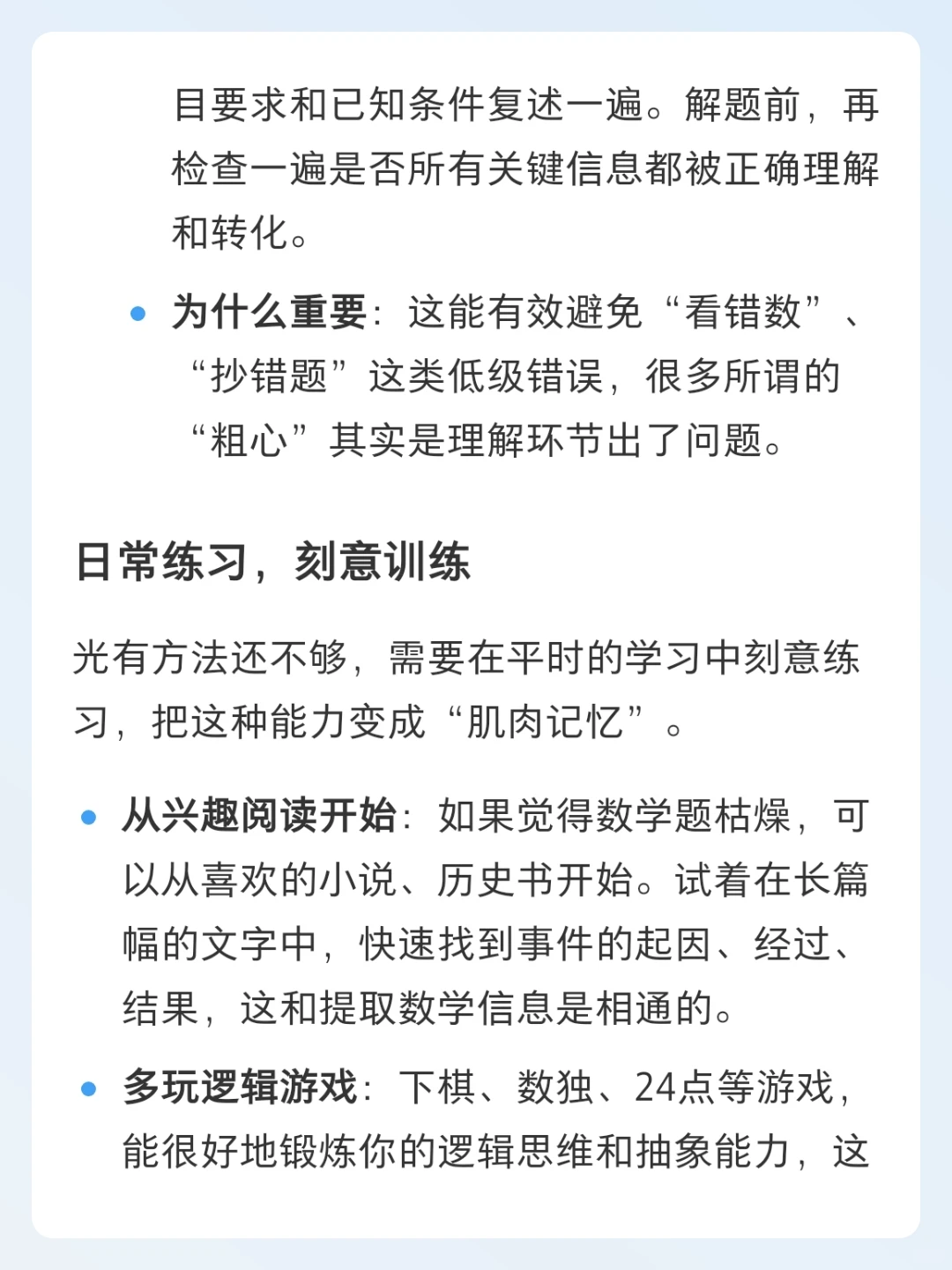 目要求和已知条件复述一遍。解题前，再检查一遍是否所有关键信息都被正确理解和转化。

• 为什么重要：这能有效避免“看错数”、“抄错题”这类低级错误，很多所谓的“粗心”其实是理解环节出了问题。

日常练习，刻意训练

光有方法还不够，需要在平时的学习中刻意练习，把这种能力变成“肌肉记忆”。

• 从兴趣阅读开始：如果觉得数学题枯燥，可以从喜欢的小说、历史书开始。试着在长篇幅的文字中，快速找到事件的起因、经过、结果，这和提取数学信息是相通的。

• 多玩逻辑游戏：下棋、数独、24点等游戏，能很好地锻炼你的逻辑思维和抽象能力，这